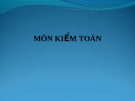 MÔN KIỂM TOÁN